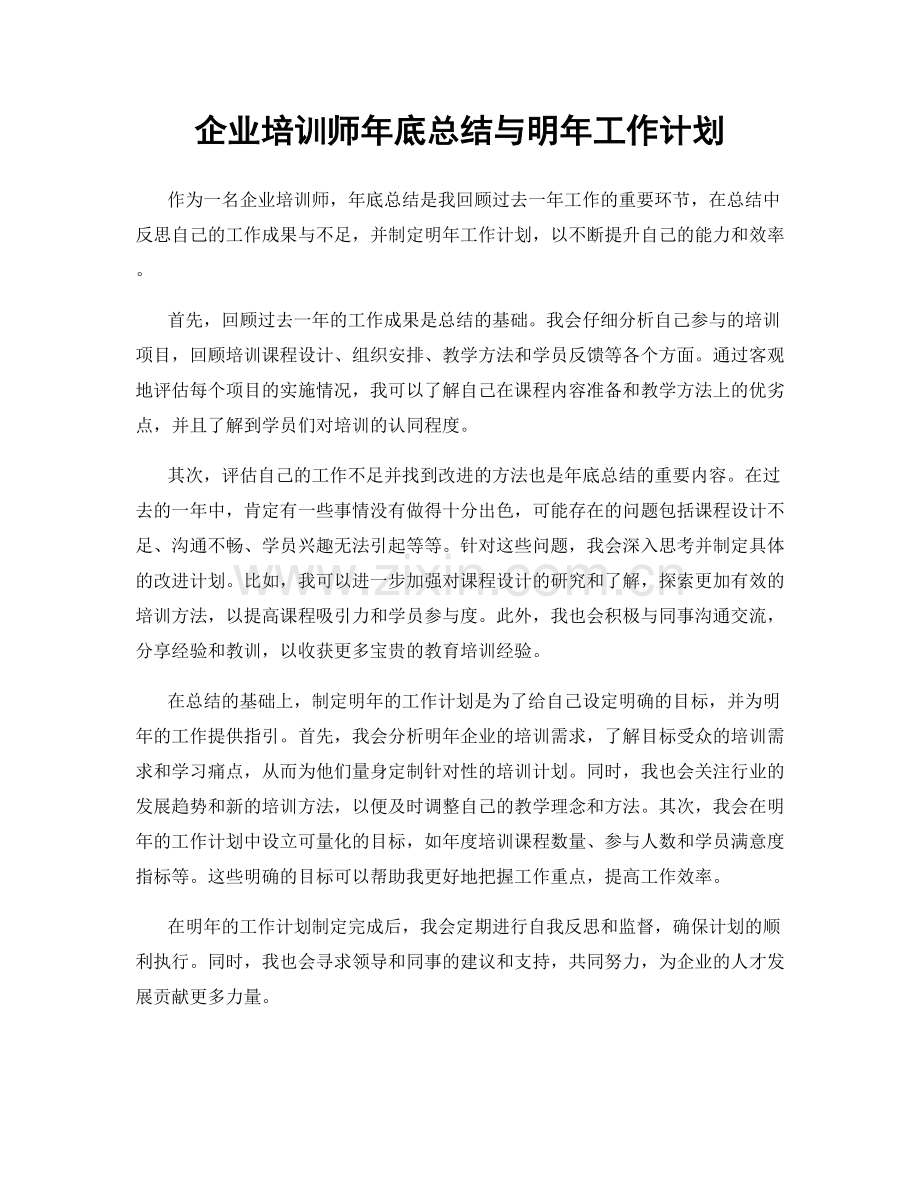 企业培训师年底总结与明年工作计划

作为一名企业培训师，年底总结是我回顾过去一年工作的重要环节，在总结中反思自己的工作成果与不足，并制定明年工作计划，以不断提升自己的能力和效率。

首先，回顾过去一年的工作成果是总结的基础。我会仔细分析自己参与的培训项目，回顾培训课程设计、组织安排、教学方法和学员反馈等各个方面。通过客观地评估每个项目的实施情况，我可以了解自己在课程内容准备和教学方法上的优劣点，并且了解到学员们对培训的认同程度。

其次，评估自己的工作不足并找到改进的方法也是年底总结的重要内容。在过去的一年中，肯定有一些事情没有做得十分出色，可能存在的问题包括课程设计不足、沟通不畅、学员兴趣无法引起等等。针对这些问题，我会深入思考并制定具体的改进计划。比如，我可以进一步加强对课程设计的研究和了解，探索更加有效的培训方法，以提高课程吸引力和学员参与度。此外，我也会积极与同事沟通交流，分享经验和教训，以收获更多宝贵的教育培训经验。

在总结的基础上，制定明年的工作计划是为了给自己设定明确的目标，并为明年的工作提供指引。首先，我会分析明年企业的培训需求，了解目标受众的培训需求和学习痛点，从而为他们量身定制针对性的培训计划。同时，我也会关注行业的发展趋势和新的培训方法，以便及时调整自己的教学理念和方法。其次，我会在明年的工作计划中设立可量化的目标，如年度培训课程数量、参与人数和学员满意度指标等。这些明确的目标可以帮助我更好地把握工作重点，提高工作效率。

在明年的工作计划制定完成后，我会定期进行自我反思和监督，确保计划的顺利执行。同时，我也会寻求领导和同事的建议和支持，共同努力，为企业的人才发展贡献更多力量。

www.zixin.com.cn